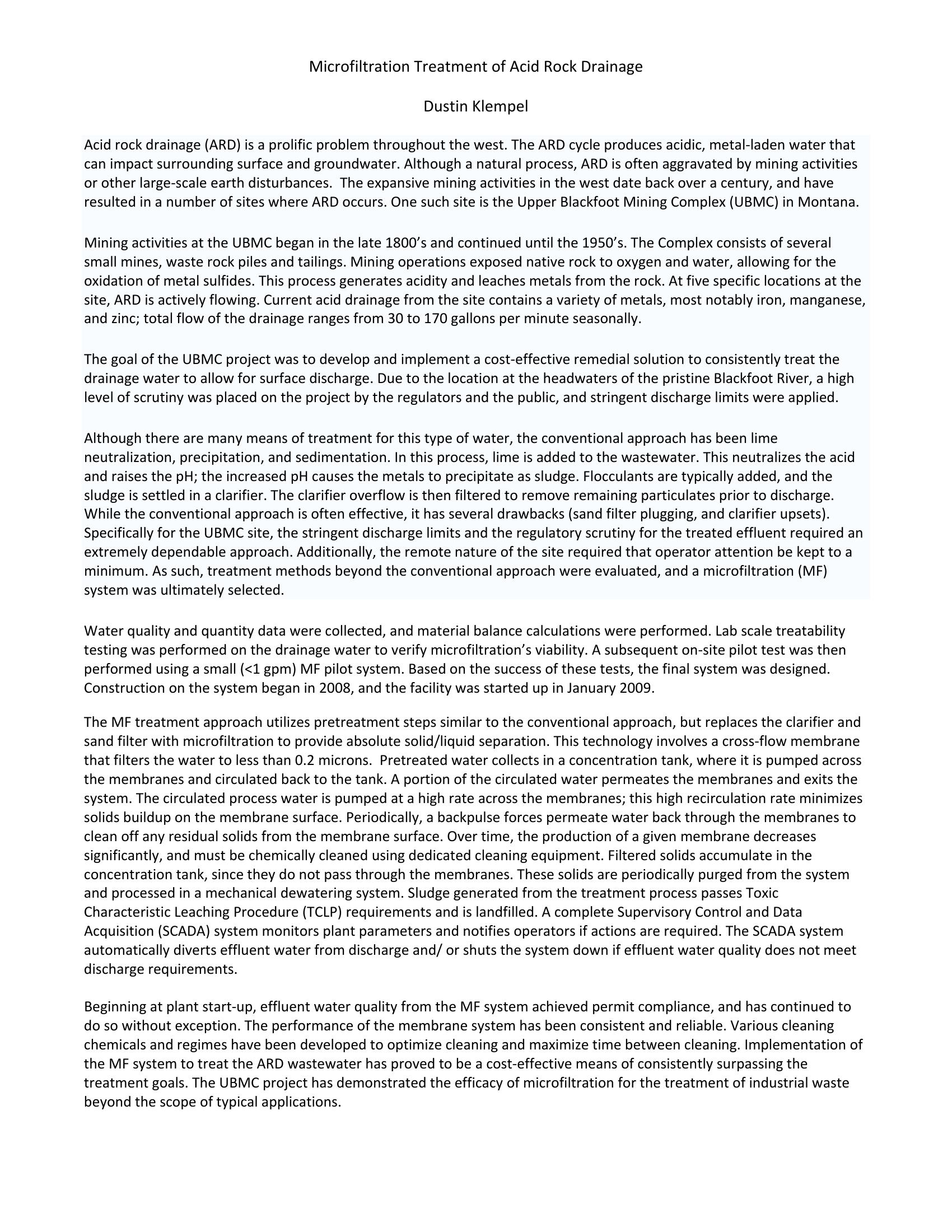 Microfiltration Treatment of Acid Rock Drainage

Dustin Klempel

Acid rock drainage (ARD) is a prolific problem throughout the west. The ARD cycle produces acidic, metal-laden water that can impact surrounding surface and groundwater. Although a natural process, ARD is often aggravated by mining activities or other large-scale earth disturbances. The expansive mining activities in the west date back over a century, and have resulted in a number of sites where ARD occurs. One such site is the Upper Blackfoot Mining Complex (UBMC) in Montana.

Mining activities at the UBMC began in the late 1800's and continued until the 1950's. The Complex consists of several small mines, waste rock piles and tailings. Mining operations exposed native rock to oxygen and water, allowing for the oxidation of metal sulfides. This process generates acidity and leaches metals from the rock. At five specific locations at the site, ARD is actively flowing. Current acid drainage from the site contains a variety of metals, most notably iron, manganese, and zinc; total flow of the drainage ranges from 30 to 170 gallons per minute seasonally.

The goal of the UBMC project was to develop and implement a cost-effective remedial solution to consistently treat the drainage water to allow for surface discharge. Due to the location at the headwaters of the pristine Blackfoot River, a high level of scrutiny was placed on the project by the regulators and the public, and stringent discharge limits were applied.

Although there are many means of treatment for this type of water, the conventional approach has been lime neutralization, precipitation, and sedimentation. In this process, lime is added to the wastewater. This neutralizes the acid and raises the pH; the increased pH causes the metals to precipitate as sludge. Flocculants are typically added, and the sludge is settled in a clarifier. The clarifier overflow is then filtered to remove remaining particulates prior to discharge. While the conventional approach is often effective, it has several drawbacks (sand filter plugging, and clarifier upsets). Specifically for the UBMC site, the stringent discharge limits and the regulatory scrutiny for the treated effluent required an extremely dependable approach. Additionally, the remote nature of the site required that operator attention be kept to a minimum. As such, treatment methods beyond the conventional approach were evaluated, and a microfiltration (MF) system was ultimately selected.

Water quality and quantity data were collected, and material balance calculations were performed. Lab scale treatability testing was performed on the drainage water to verify microfiltration's viability. A subsequent on-site pilot test was then performed using a small (<1 gpm) MF pilot system. Based on the success of these tests, the final system was designed. Construction on the system began in 2008, and the facility was started up in January 2009.

The MF treatment approach utilizes pretreatment steps similar to the conventional approach, but replaces the clarifier and sand filter with microfiltration to provide absolute solid/liquid separation. This technology involves a cross-flow membrane that filters the water to less than 0.2 microns. Pretreated water collects in a concentration tank, where it is pumped across the membranes and circulated back to the tank. A portion of the circulated water permeates the membranes and exits the system. The circulated process water is pumped at a high rate across the membranes; this high recirculation rate minimizes solids buildup on the membrane surface. Periodically, a backpulse forces permeate water back through the membranes to clean off any residual solids from the membrane surface. Over time, the production of a given membrane decreases significantly, and must be chemically cleaned using dedicated cleaning equipment. Filtered solids accumulate in the concentration tank, since they do not pass through the membranes. These solids are periodically purged from the system and processed in a mechanical dewatering system. Sludge generated from the treatment process passes Toxic Characteristic Leaching Procedure (TCLP) requirements and is landfilled. A complete Supervisory Control and Data Acquisition (SCADA) system monitors plant parameters and notifies operators if actions are required. The SCADA system automatically diverts effluent water from discharge and/ or shuts the system down if effluent water quality does not meet discharge requirements.

Beginning at plant start-up, effluent water quality from the MF system achieved permit compliance, and has continued to do so without exception. The performance of the membrane system has been consistent and reliable. Various cleaning chemicals and regimes have been developed to optimize cleaning and maximize time between cleaning. Implementation of the MF system to treat the ARD wastewater has proved to be a cost-effective means of consistently surpassing the treatment goals. The UBMC project has demonstrated the efficacy of microfiltration for the treatment of industrial waste beyond the scope of typical applications.